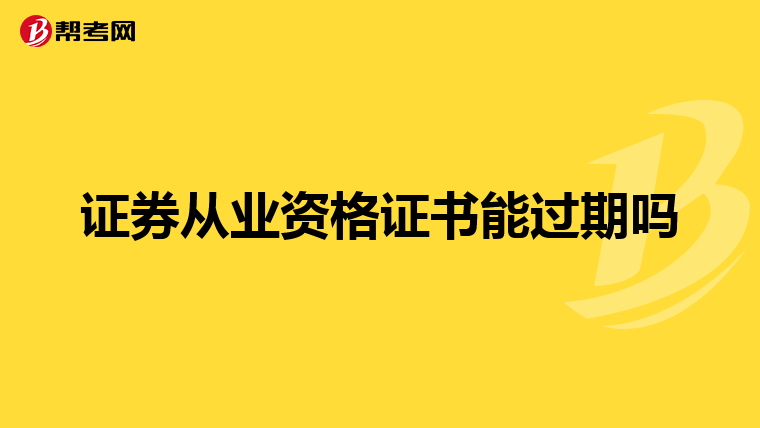 帮考网

证券从业资格证书能过期吗